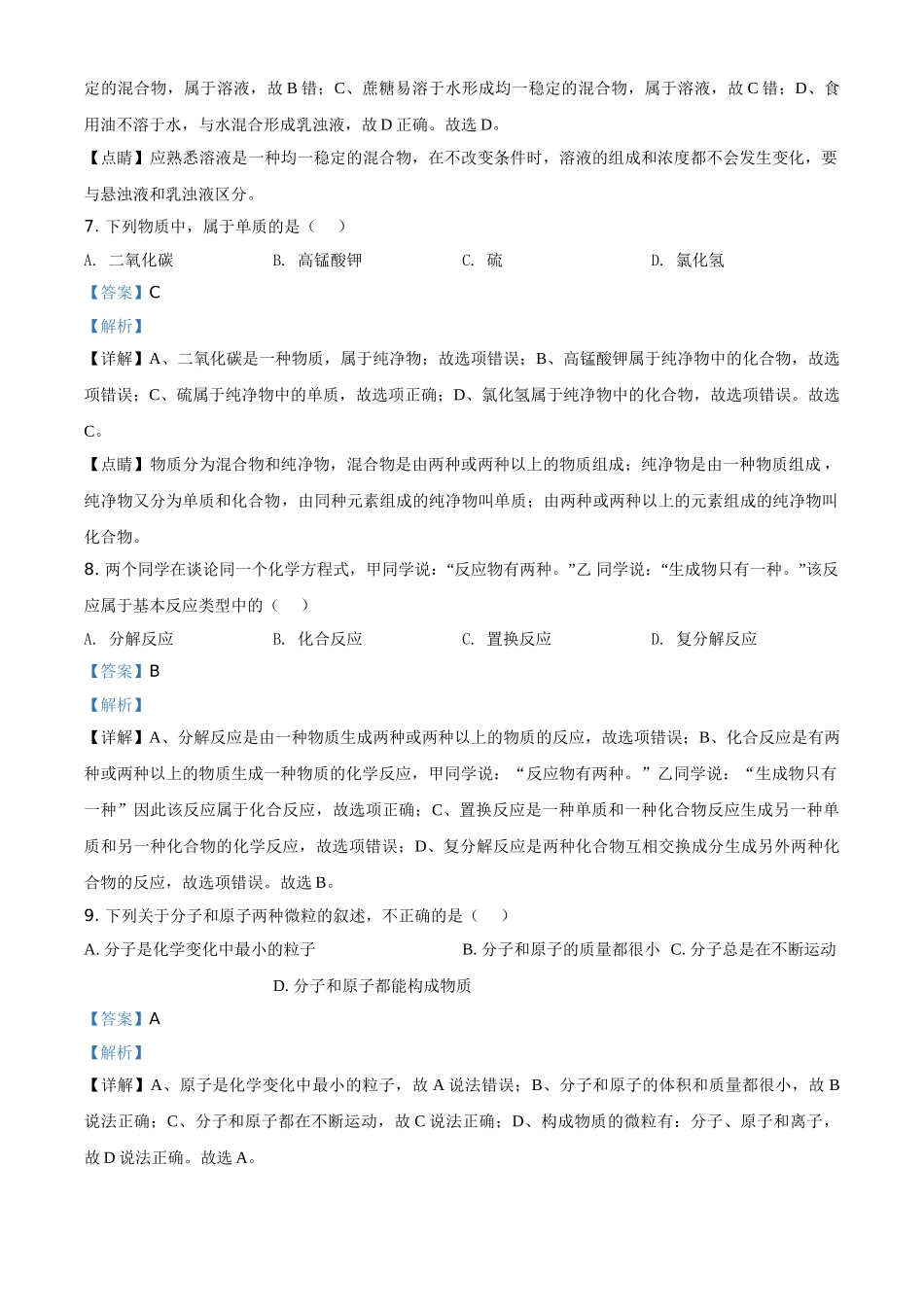 定的混合物，属于溶液，故 B 错；C、蔗糖易溶于水形成均一稳定的混合物，属于溶液，故 C 错；D、食用油不溶于水，与水混合形成乳浊液，故 D 正确。故选 D。

【点睛】应熟悉溶液是一种均一稳定的混合物，在不改变条件时，溶液的组成和浓度都不会发生变化，要与悬浊液和乳浊液区分。

7. 下列物质中，属于单质的是（　）

A. 二氧化碳　　B. 高锰酸钾　　C. 硫　　D. 氯化氢

【答案】C

【解析】

【详解】A、二氧化碳是一种物质，属于纯净物；故选项错误；B、高锰酸钾属于纯净物中的化合物，故选项错误；C、硫属于纯净物中的单质，故选项正确；D、氯化氢属于纯净物中的化合物，故选项错误。故选 C。

【点睛】物质分为混合物和纯净物，混合物是由两种或两种以上的物质组成；纯净物是由一种物质组成，纯净物又分为单质和化合物，由同种元素组成的纯净物叫单质；由两种或两种以上的元素组成的纯净物叫化合物。

8. 两个同学在谈论同一个化学方程式，甲同学说：“反应物有两种。”乙 同学说：“生成物只有一种。”该反应属于基本反应类型中的（　）

A. 分解反应　　B. 化合反应　　C. 置换反应　　D. 复分解反应

【答案】B

【解析】

【详解】A、分解反应是由一种物质生成两种或两种以上的物质的反应，故选项错误；B、化合反应是有两种或两种以上的物质生成一种物质的化学反应，甲同学说：“反应物有两种。”乙同学说：“生成物只有一种”因此该反应属于化合反应，故选项正确；C、置换反应是一种单质和一种化合物反应生成另一种单质和另一种化合物的化学反应，故选项错误；D、复分解反应是两种化合物互相交换成分生成另外两种化合物的反应，故选项错误。故选 B。

9. 下列关于分子和原子两种微粒的叙述，不正确的是（　）

A. 分子是化学变化中最小的粒子　　B. 分子和原子的质量都很小　C. 分子总是在不断运动　　D. 分子和原子都能构成物质

【答案】A

【解析】

【详解】A、原子是化学变化中最小的粒子，故 A 说法错误；B、分子和原子的体积和质量都很小，故 B 说法正确；C、分子和原子都在不断运动，故 C 说法正确；D、构成物质的微粒有：分子、原子和离子，故 D 说法正确。故选 A。